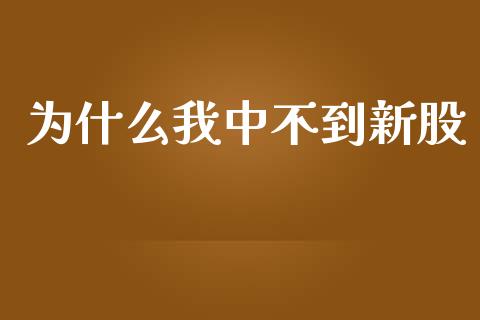 为什么我中不到新股